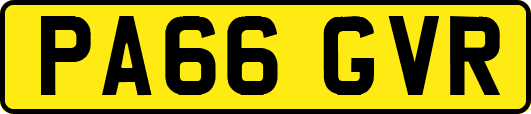 PA66 GVR